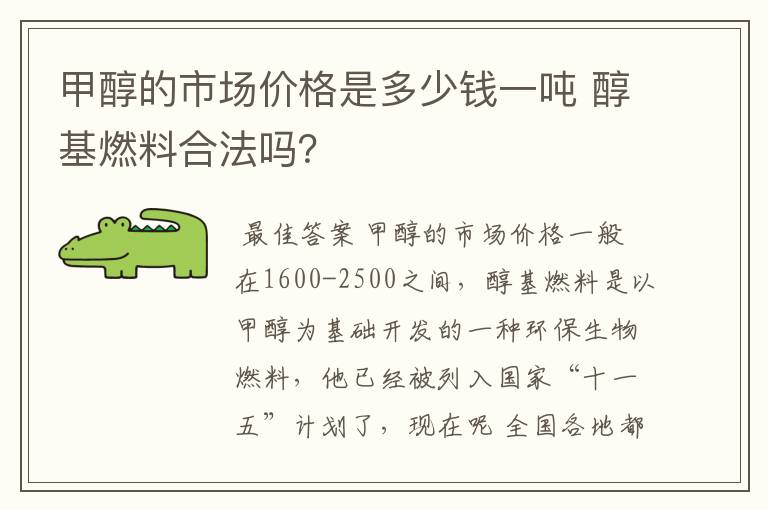 甲醇的市场价格是多少钱一吨 醇基燃料合法吗?

最佳答案 甲醇的市场价格一般在1600-2500之间，醇基燃料是以甲醇为基础开发的一种环保生物燃料，他已经被列入国家“十一五”计划了，现在呢 全国各地都